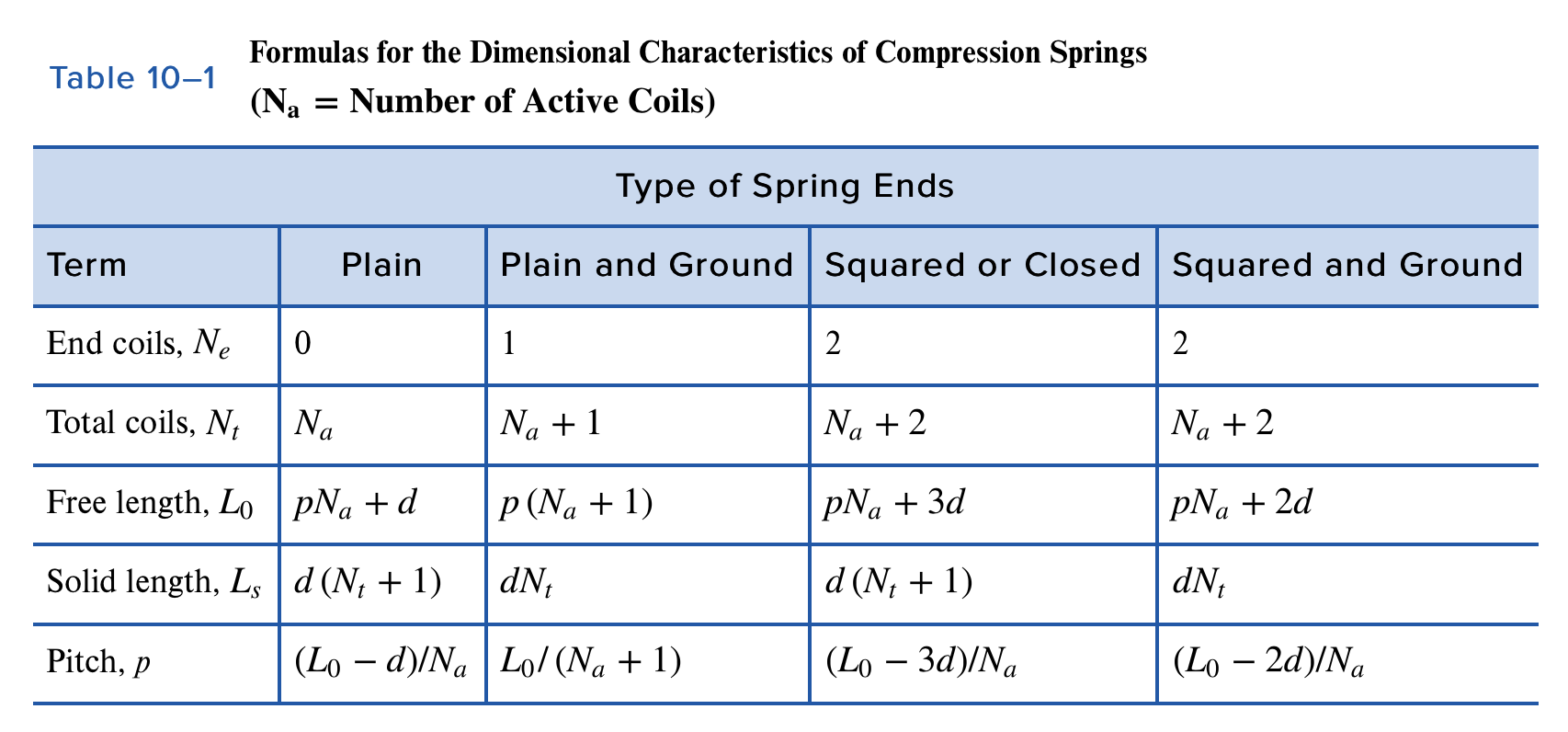 Table 10–1

Formulas for the Dimensional Characteristics of Compression Springs
($N_a$ = Number of Active Coils)

Type of Spring Ends

| Term | Plain | Plain and Ground | Squared or Closed | Squared and Ground |
|---|---|---|---|---|
| End coils, $N_e$ | 0 | 1 | 2 | 2 |
| Total coils, $N_t$ | $N_a$ | $N_a + 1$ | $N_a + 2$ | $N_a + 2$ |
| Free length, $L_0$ | $pN_a + d$ | $p(N_a + 1)$ | $pN_a + 3d$ | $pN_a + 2d$ |
| Solid length, $L_s$ | $d(N_t + 1)$ | $dN_t$ | $d(N_t + 1)$ | $dN_t$ |
| Pitch, $p$ | $(L_0 - d)/N_a$ | $L_0/(N_a + 1)$ | $(L_0 - 3d)/N_a$ | $(L_0 - 2d)/N_a$ |